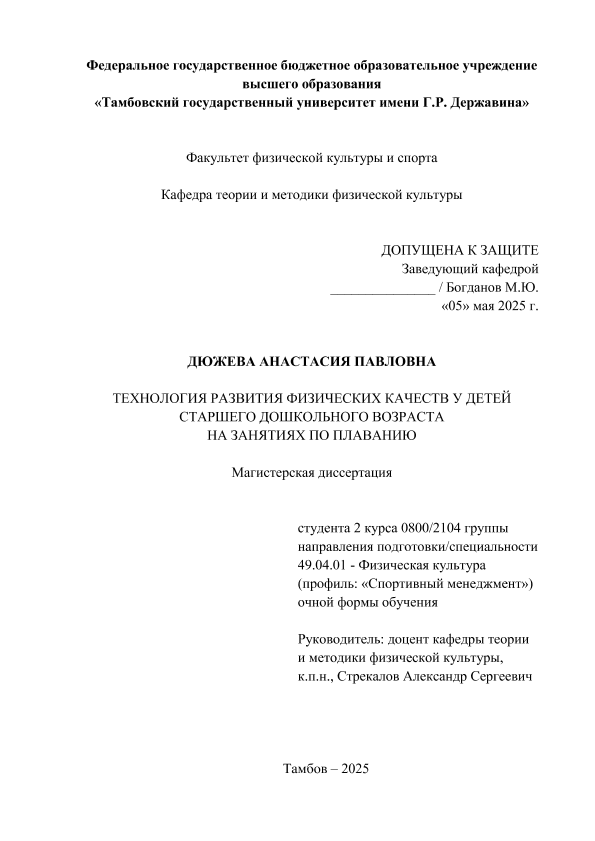 Федеральное государственное бюджетное образовательное учреждение высшего образования
«Тамбовский государственный университет имени Г.Р. Державина»

Факультет физической культуры и спорта

Кафедра теории и методики физической культуры

ДОПУЩЕНА К ЗАЩИТЕ
Заведующий кафедрой
_______________ / Богданов М.Ю.
«05» мая 2025 г.

ДЮЖЕВА АНАСТАСИЯ ПАВЛОВНА

ТЕХНОЛОГИЯ РАЗВИТИЯ ФИЗИЧЕСКИХ КАЧЕСТВ У ДЕТЕЙ СТАРШЕГО ДОШКОЛЬНОГО ВОЗРАСТА НА ЗАНЯТИЯХ ПО ПЛАВАНИЮ

Магистерская диссертация

студента 2 курса 0800/2104 группы
направления подготовки/специальности
49.04.01 - Физическая культура
(профиль: «Спортивный менеджмент»)
очной формы обучения

Руководитель: доцент кафедры теории и методики физической культуры,
к.п.н., Стрекалов Александр Сергеевич

Тамбов – 2025